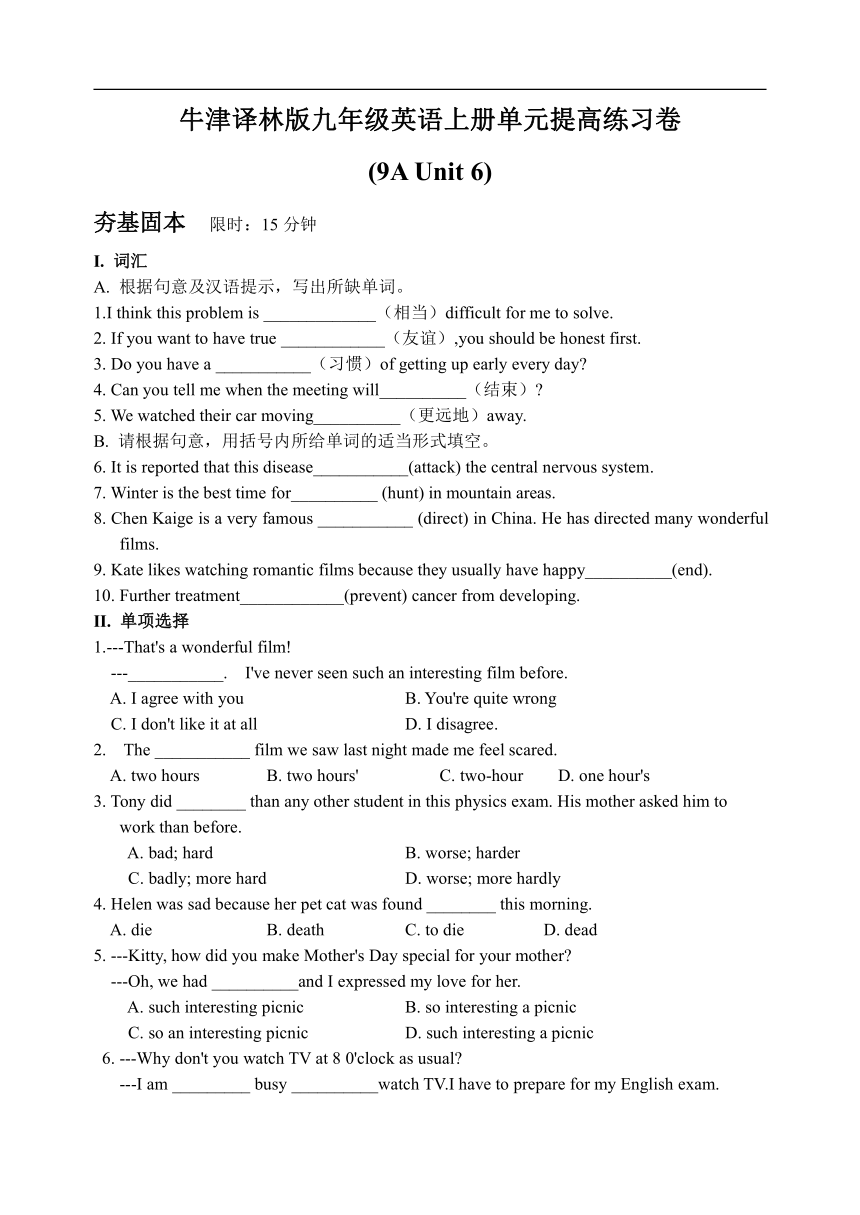 牛津译林版九年级英语上册单元提高练习卷

(9A Unit 6)

夯基固本　限时：15 分钟

I. 词汇

A. 根据句意及汉语提示，写出所缺单词。

1.I think this problem is _____________（相当）difficult for me to solve.

2. If you want to have true ____________（友谊）,you should be honest first.

3. Do you have a ___________（习惯）of getting up early every day?

4. Can you tell me when the meeting will__________（结束）?

5. We watched their car moving__________（更远地）away.

B. 请根据句意，用括号内所给单词的适当形式填空。

6. It is reported that this disease___________(attack) the central nervous system.

7. Winter is the best time for__________ (hunt) in mountain areas.

8. Chen Kaige is a very famous ___________ (direct) in China. He has directed many wonderful films.

9. Kate likes watching romantic films because they usually have happy__________(end).

10. Further treatment____________(prevent) cancer from developing.

II. 单项选择

1.---That's a wonderful film!

---___________.  I've never seen such an interesting film before.

A. I agree with you　B. You're quite wrong

C. I don't like it at all　D. I disagree.

2. The ___________ film we saw last night made me feel scared.

A. two hours　B. two hours'　C. two-hour　D. one hour's

3. Tony did ________ than any other student in this physics exam. His mother asked him to work than before.

A. bad; hard　B. worse; harder

C. badly; more hard　D. worse; more hardly

4. Helen was sad because her pet cat was found ________ this morning.

A. die　B. death　C. to die　D. dead

5. ---Kitty, how did you make Mother's Day special for your mother?

---Oh, we had __________and I expressed my love for her.

A. such interesting picnic　B. so interesting a picnic

C. so an interesting picnic　D. such interesting a picnic

6. ---Why don't you watch TV at 8 0'clock as usual?

---I am _________ busy __________watch TV.I have to prepare for my English exam.